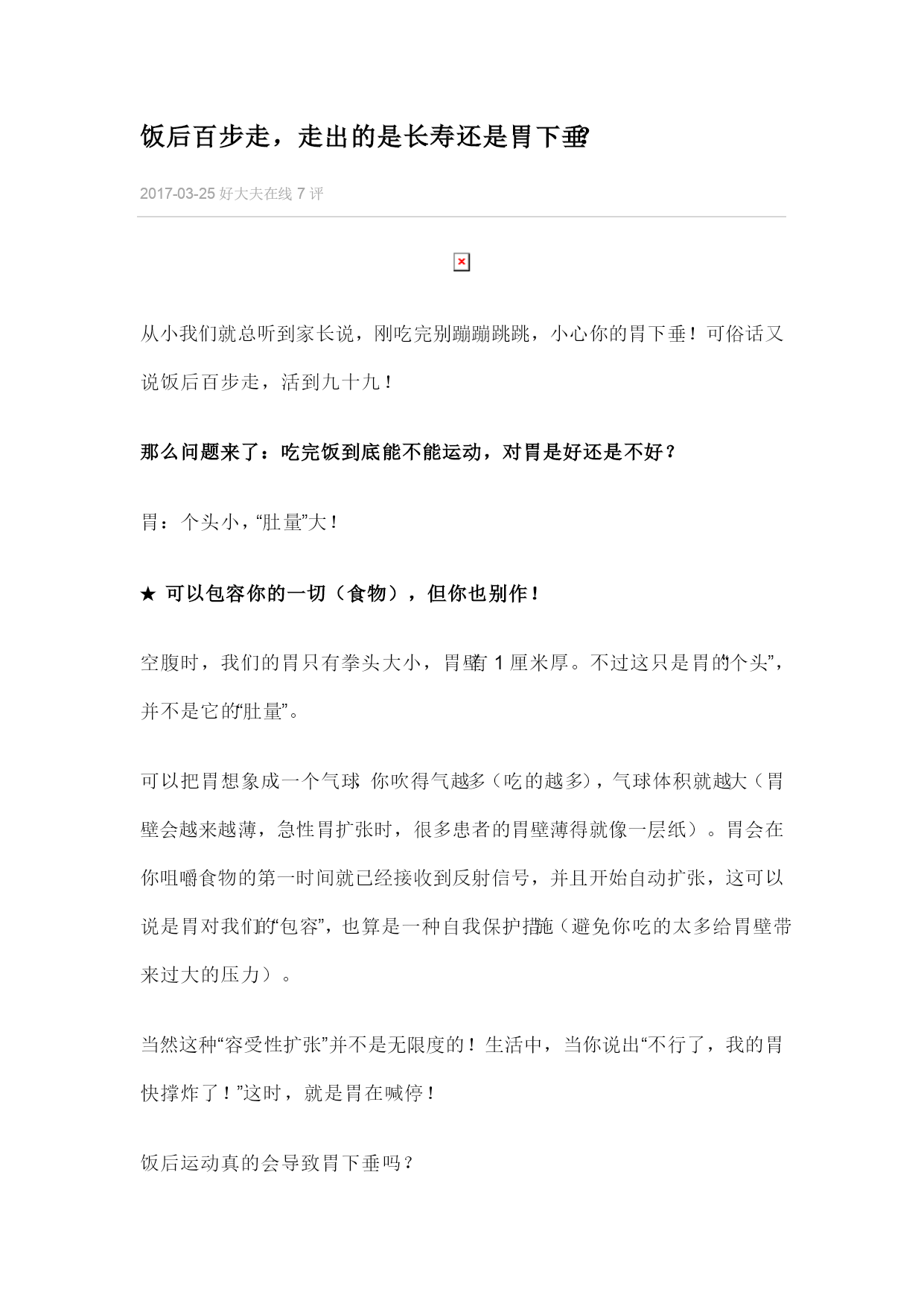 饭后百步走，走出的是长寿还是胃下垂?

2017-03-25 好大夫在线 7 评

从小我们就总听到家长说，刚吃完别蹦蹦跳跳，小心你的胃下垂！可俗话又说饭后百步走，活到九十九！

那么问题来了：吃完饭到底能不能运动，对胃是好还是不好？

胃：个头小，“肚量”大！

★ 可以包容你的一切（食物），但你也别作！

空腹时，我们的胃只有拳头大小，胃壁有 1 厘米厚。不过这只是胃的“个头”，并不是它的“肚量”。

可以把胃想象成一个气球，你吹得气越多（吃的越多），气球体积就越大（胃壁会越来越薄，急性胃扩张时，很多患者的胃壁薄得就像一层纸）。胃会在你咀嚼食物的第一时间就已经接收到反射信号，并且开始自动扩张，这可以说是胃对我们的“包容”，也算是一种自我保护措施（避免你吃的太多给胃壁带来过大的压力）。

当然这种“容受性扩张”并不是无限度的！生活中，当你说出“不行了，我的胃快撑炸了！”这时，就是胃在喊停！

饭后运动真的会导致胃下垂吗？